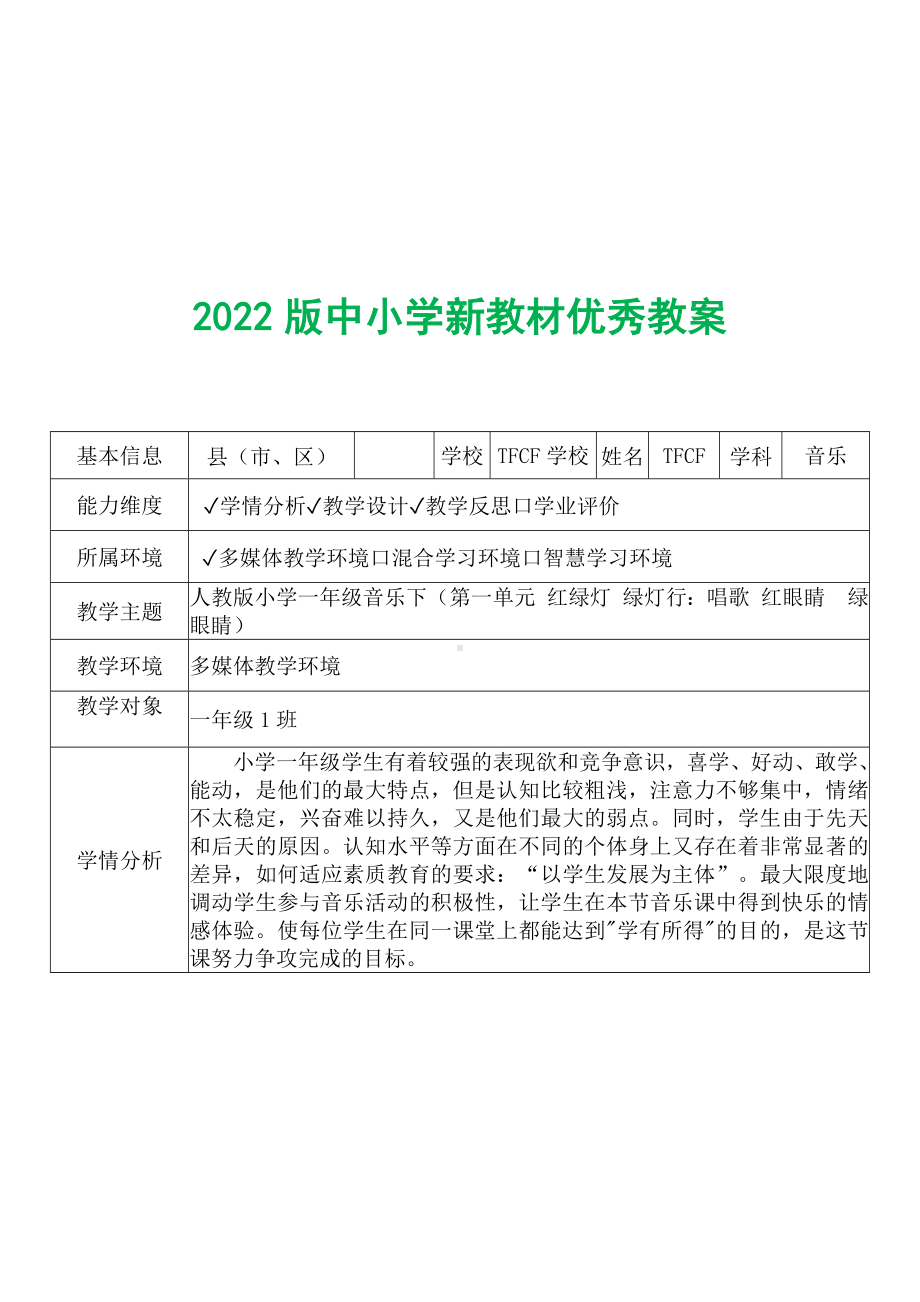 2022 版中小学新教材优秀教案

| 基本信息 | 县（市、区） |  | 学校 | TFCF 学校 | 姓名 | TFCF | 学科 | 音乐 |
|---|---|---|---|---|---|---|---|---|
| 能力维度 | ✓学情分析✓教学设计✓教学反思口学业评价 | | | | | | | |
| 所属环境 | ✓多媒体教学环境口混合学习环境口智慧学习环境 | | | | | | | |
| 教学主题 | 人教版小学一年级音乐下（第一单元 红绿灯 绿灯行：唱歌 红眼睛 绿眼睛） | | | | | | | |
| 教学环境 | 多媒体教学环境 | | | | | | | |
| 教学对象 | 一年级 1 班 | | | | | | | |
| 学情分析 | 小学一年级学生有着较强的表现欲和竞争意识，喜学、好动、敢学、能动，是他们的最大特点，但是认知比较粗浅，注意力不够集中，情绪不太稳定，兴奋难以持久，又是他们最大的弱点。同时，学生由于先天和后天的原因。认知水平等方面在不同的个体身上又存在着非常显著的差异，如何适应素质教育的要求：“以学生发展为主体”。最大限度地调动学生参与音乐活动的积极性，让学生在本节音乐课中得到快乐的情感体验。使每位学生在同一课堂上都能达到"学有所得"的目的，是这节课努力争攻完成的目标。 | | | | | | | |